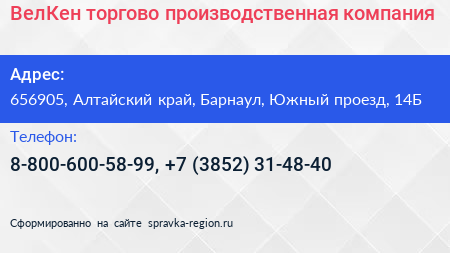 ВелКен торгово производственная компания

Адрес:
656905, Алтайский край, Барнаул, Южный проезд, 14Б

Телефон:
8-800-600-58-99, +7 (3852) 31-48-40

Сформированно на сайте spravka-region.ru